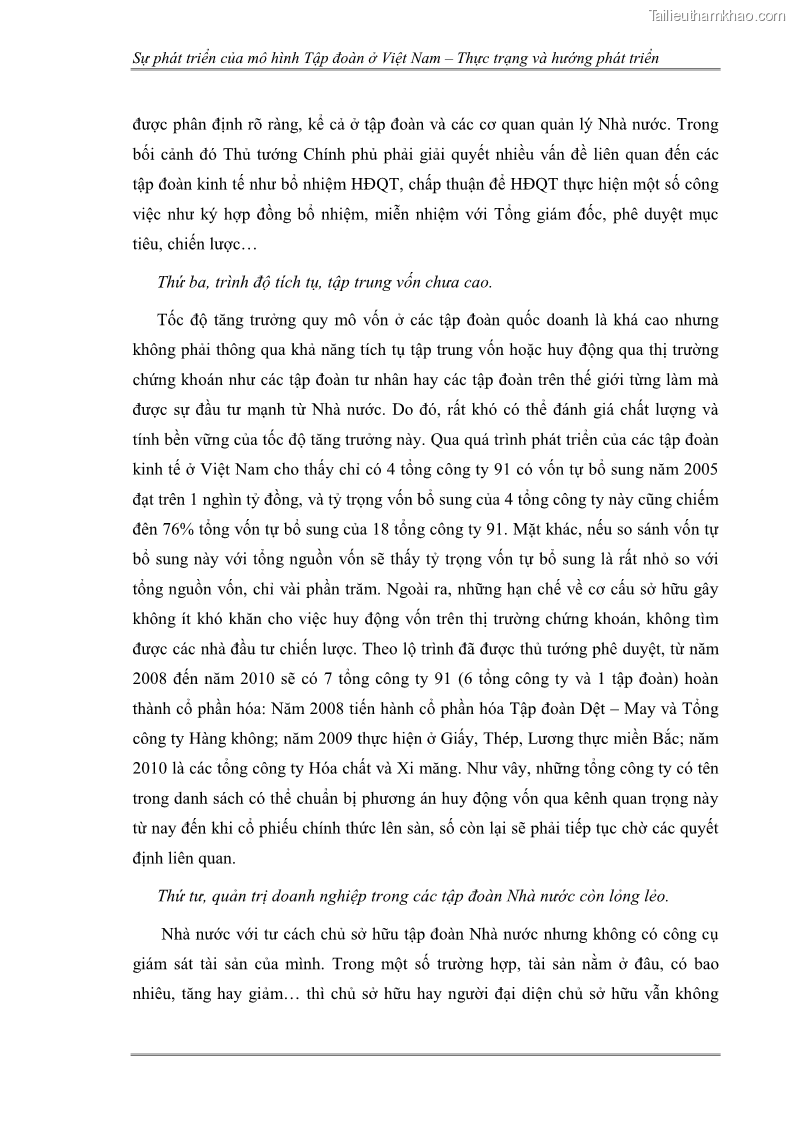 Tailieuthamkhao.com

Sự phát triển của mô hình Tập đoàn ở Việt Nam – Thực trạng và hướng phát triển

được phân định rõ ràng, kể cả ở tập đoàn và các cơ quan quản lý Nhà nước. Trong bối cảnh đó Thủ tướng Chính phủ phải giải quyết nhiều vấn đề liên quan đến các tập đoàn kinh tế như bổ nhiệm HĐQT, chấp thuận để HĐQT thực hiện một số công việc như ký hợp đồng bổ nhiệm, miễn nhiệm với Tổng giám đốc, phê duyệt mục tiêu, chiến lược…

Thứ ba, trình độ tích tụ, tập trung vốn chưa cao.

Tốc độ tăng trưởng quy mô vốn ở các tập đoàn quốc doanh là khá cao nhưng không phải thông qua khả năng tích tụ tập trung vốn hoặc huy động qua thị trường chứng khoán như các tập đoàn tư nhân hay các tập đoàn trên thế giới từng làm mà được sự đầu tư mạnh từ Nhà nước. Do đó, rất khó có thể đánh giá chất lượng và tính bền vững của tốc độ tăng trưởng này. Qua quá trình phát triển của các tập đoàn kinh tế ở Việt Nam cho thấy chỉ có 4 tổng công ty 91 có vốn tự bổ sung năm 2005 đạt trên 1 nghìn tỷ đồng, và tỷ trọng vốn bổ sung của 4 tổng công ty này cũng chiếm đến 76% tổng vốn tự bổ sung của 18 tổng công ty 91. Mặt khác, nếu so sánh vốn tự bổ sung này với tổng nguồn vốn sẽ thấy tỷ trọng vốn tự bổ sung là rất nhỏ so với tổng nguồn vốn, chỉ vài phần trăm. Ngoài ra, những hạn chế về cơ cấu sở hữu gây không ít khó khăn cho việc huy động vốn trên thị trường chứng khoán, không tìm được các nhà đầu tư chiến lược. Theo lộ trình đã được thủ tướng phê duyệt, từ năm 2008 đến năm 2010 sẽ có 7 tổng công ty 91 (6 tổng công ty và 1 tập đoàn) hoàn thành cổ phần hóa: Năm 2008 tiến hành cổ phần hóa Tập đoàn Dệt – May và Tổng công ty Hàng không; năm 2009 thực hiện ở Giấy, Thép, Lương thực miền Bắc; năm 2010 là các tổng công ty Hóa chất và Xi măng. Như vậy, những tổng công ty có tên trong danh sách có thể chuẩn bị phương án huy động vốn qua kênh quan trọng này từ nay đến khi cổ phiếu chính thức lên sàn, số còn lại sẽ phải tiếp tục chờ các quyết định liên quan.

Thứ tư, quản trị doanh nghiệp trong các tập đoàn Nhà nước còn lỏng lẻo.

Nhà nước với tư cách chủ sở hữu tập đoàn Nhà nước nhưng không có công cụ giám sát tài sản của mình. Trong một số trường hợp, tài sản nằm ở đâu, có bao nhiêu, tăng hay giảm… thì chủ sở hữu hay người đại diện chủ sở hữu vẫn không